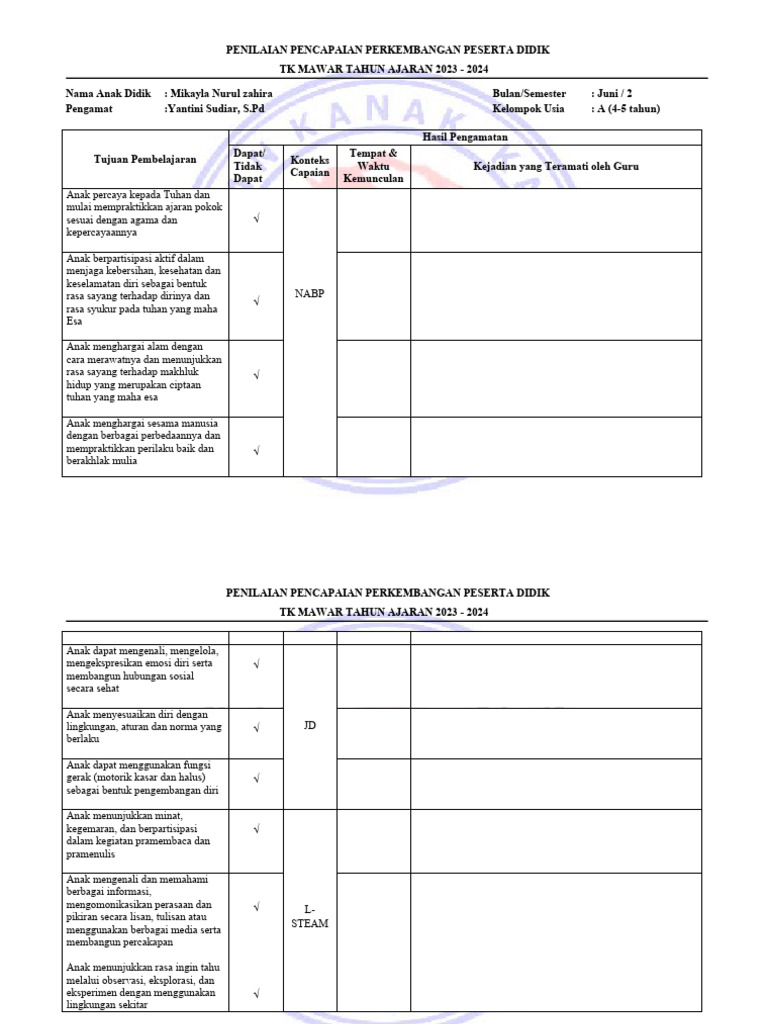 PENILAIAN PENCAPAIAN PERKEMBANGAN PESERTA DIDIK

TK MAWAR TAHUN AJARAN 2023 - 2024

Nama Anak Didik : Mikayla Nurul zahira
Pengamat :Yantini Sudiar, S.Pd

Bulan/Semester : Juni / 2
Kelompok Usia : A (4-5 tahun)

| Tujuan Pembelajaran | Hasil Pengamatan | | | |
|---|---|---|---|---|
| | Dapat/ Tidak Dapat | Konteks Capaian | Tempat & Waktu Kemunculan | Kejadian yang Teramati oleh Guru |
| Anak percaya kepada Tuhan dan mulai mempraktikkan ajaran pokok sesuai dengan agama dan kepercayaannya | √ | NABP | | |
| Anak berpartisipasi aktif dalam menjaga kebersihan, kesehatan dan keselamatan diri sebagai bentuk rasa sayang terhadap dirinya dan rasa syukur pada tuhan yang maha Esa | √ | | | |
| Anak menghargai alam dengan cara merawatnya dan menunjukkan rasa sayang terhadap makhluk hidup yang merupakan ciptaan tuhan yang maha esa | √ | | | |
| Anak menghargai sesama manusia dengan berbagai perbedaannya dan mempraktikkan perilaku baik dan berakhlak mulia | √ | | | |

PENILAIAN PENCAPAIAN PERKEMBANGAN PESERTA DIDIK

TK MAWAR TAHUN AJARAN 2023 - 2024

| | | | | |
|---|---|---|---|---|
| Anak dapat mengenali, mengelola, mengekspresikan emosi diri serta membangun hubungan sosial secara sehat | √ | JD | | |
| Anak menyesuaikan diri dengan lingkungan, aturan dan norma yang berlaku | √ | | | |
| Anak dapat menggunakan fungsi gerak (motorik kasar dan halus) sebagai bentuk pengembangan diri | √ | | | |
| Anak menunjukkan minat, kegemaran, dan berpartisipasi dalam kegiatan pramembaca dan pramenulis | √ | L-STEAM | | |
| Anak mengenali dan memahami berbagai informasi, mengomonikasikan perasaan dan pikiran secara lisan, tulisan atau menggunakan berbagai media serta membangun percakapan | √ | | | |
| Anak menunjukkan rasa ingin tahu melalui observasi, eksplorasi, dan eksperimen dengan menggunakan lingkungan sekitar | √ | | | |